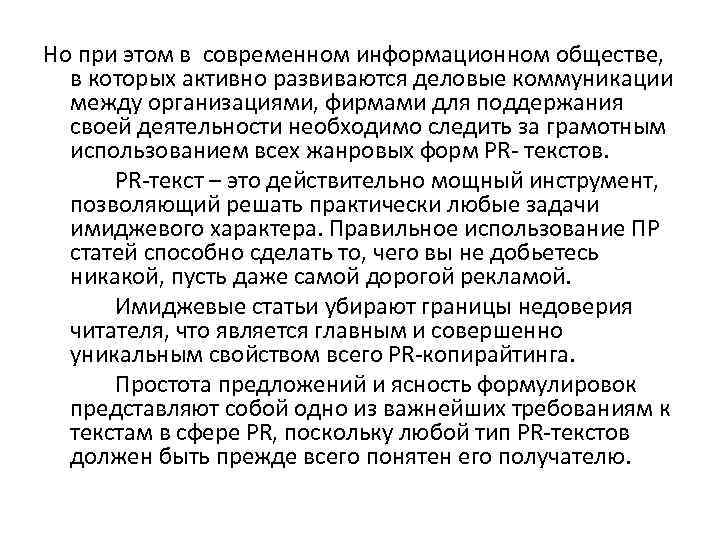 Но при этом в современном информационном обществе, в которых активно развиваются деловые коммуникации между организациями, фирмами для поддержания своей деятельности необходимо следить за грамотным использованием всех жанровых форм PR- текстов.

PR-текст – это действительно мощный инструмент, позволяющий решать практически любые задачи имиджевого характера. Правильное использование ПР статей способно сделать то, чего вы не добьетесь никакой, пусть даже самой дорогой рекламой.

Имиджевые статьи убирают границы недоверия читателя, что является главным и совершенно уникальным свойством всего PR-копирайтинга.

Простота предложений и ясность формулировок представляют собой одно из важнейших требованиям к текстам в сфере PR, поскольку любой тип PR-текстов должен быть прежде всего понятен его получателю.